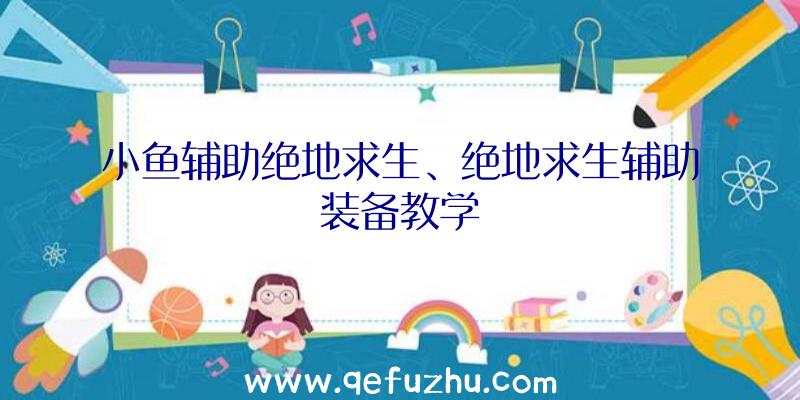 小鱼辅助绝地求生、绝地求生辅助装备教学

www.qefuzhu.com